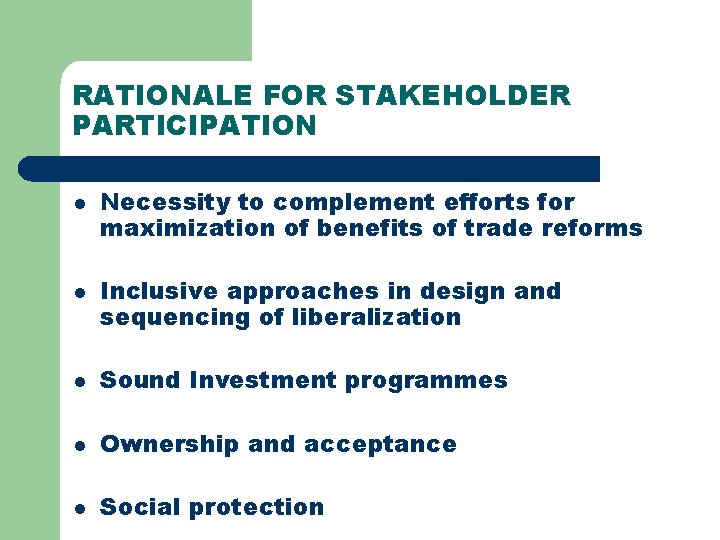 RATIONALE FOR STAKEHOLDER PARTICIPATION

- Necessity to complement efforts for maximization of benefits of trade reforms
- Inclusive approaches in design and sequencing of liberalization
- Sound Investment programmes
- Ownership and acceptance
- Social protection